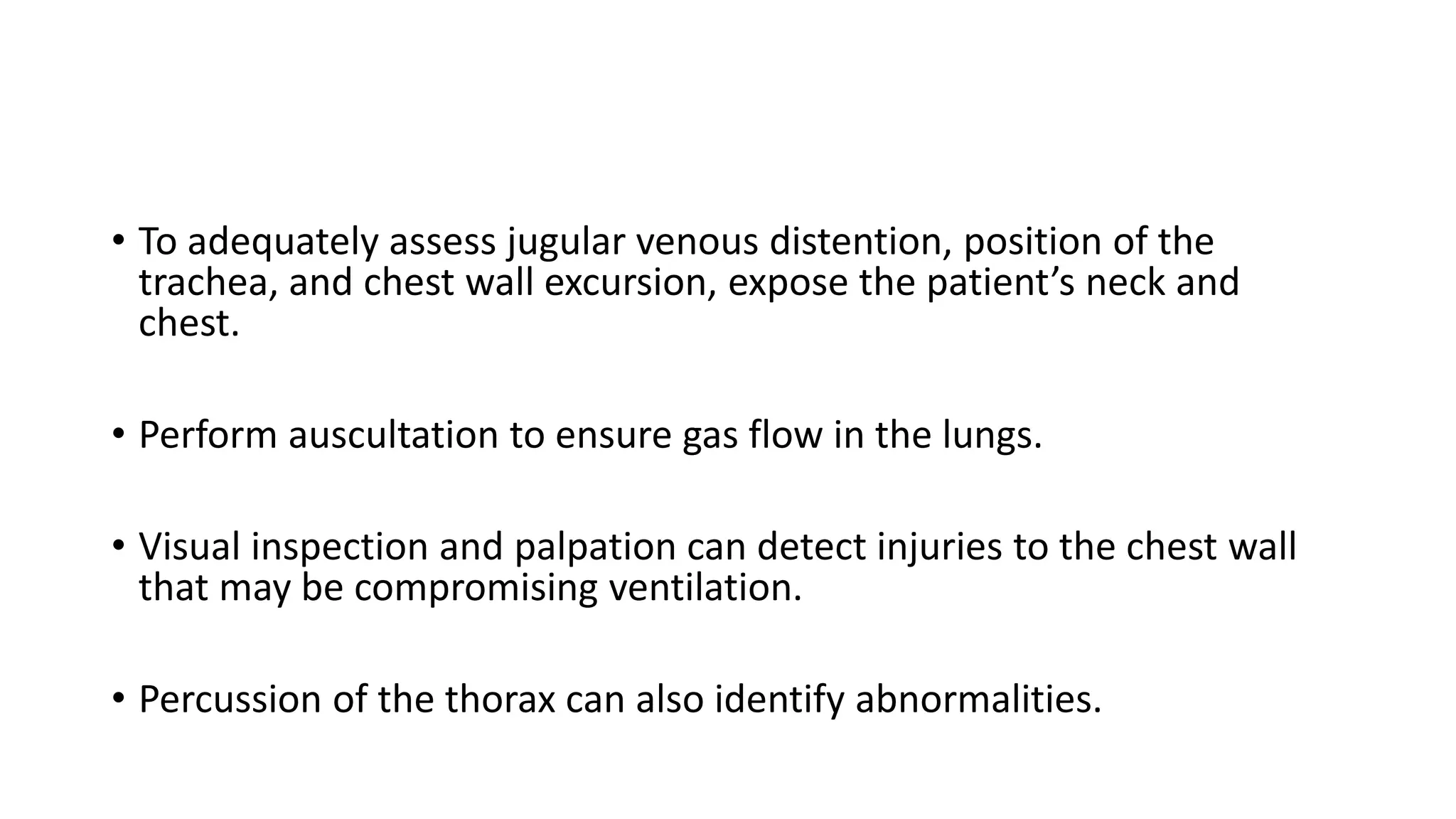 • To adequately assess jugular venous distention, position of the trachea, and chest wall excursion, expose the patient's neck and chest.

• Perform auscultation to ensure gas flow in the lungs.

• Visual inspection and palpation can detect injuries to the chest wall that may be compromising ventilation.

• Percussion of the thorax can also identify abnormalities.